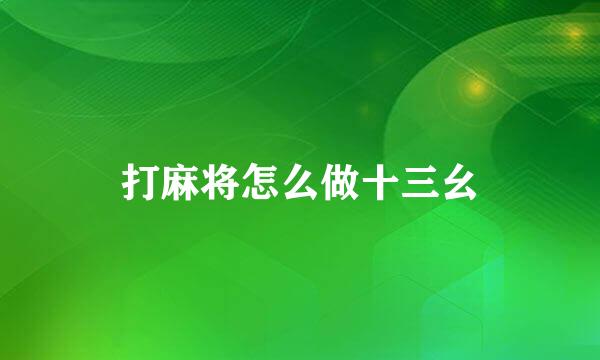 打麻将怎么做十三幺